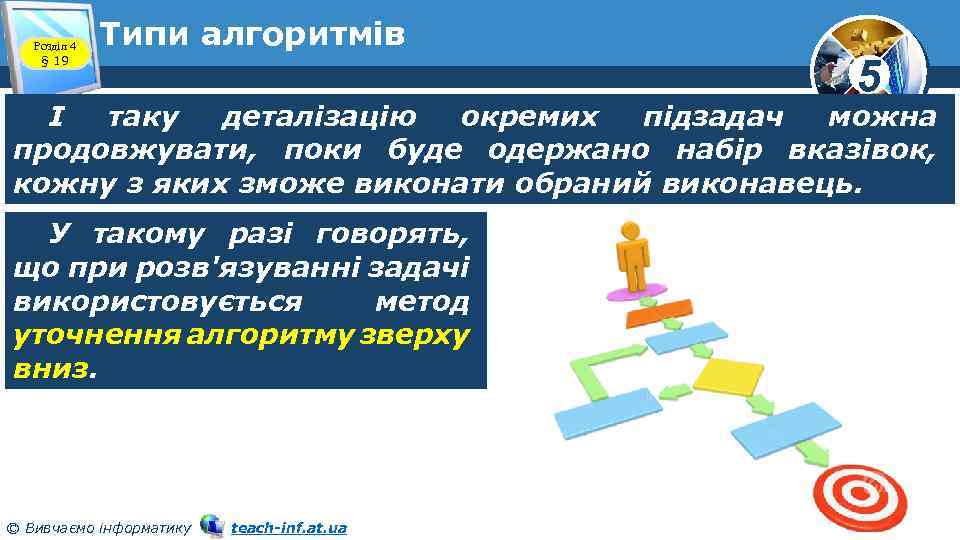 Розділ 4
§ 19

Типи алгоритмів

5

І таку деталізацію окремих підзадач можна продовжувати, поки буде одержано набір вказівок, кожну з яких зможе виконати обраний виконавець.

У такому разі говорять, що при розв'язуванні задачі використовується метод уточнення алгоритму зверху вниз.

© Вивчаємо інформатику teach-inf.at.ua